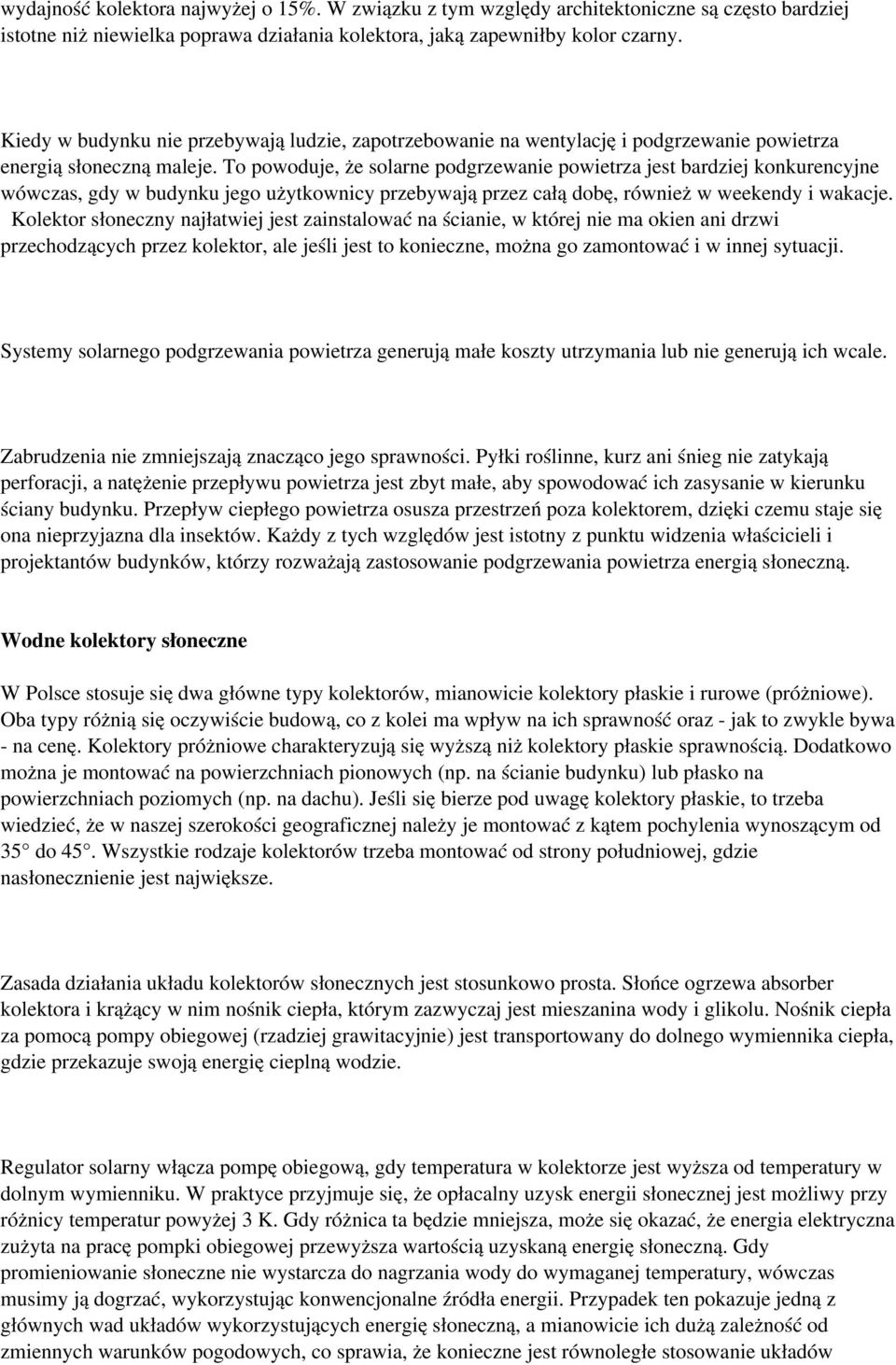 wydajność kolektora najwyżej o 15%. W związku z tym względy architektoniczne są często bardziej istotne niż niewielka poprawa działania kolektora, jaką zapewniłby kolor czarny.

Kiedy w budynku nie przebywają ludzie, zapotrzebowanie na wentylację i podgrzewanie powietrza energią słoneczną maleje. To powoduje, że solarne podgrzewanie powietrza jest bardziej konkurencyjne wówczas, gdy w budynku jego użytkownicy przebywają przez całą dobę, również w weekendy i wakacje. Kolektor słoneczny najłatwiej jest zainstalować na ścianie, w której nie ma okien ani drzwi przechodzących przez kolektor, ale jeśli jest to konieczne, można go zamontować i w innej sytuacji.

Systemy solarnego podgrzewania powietrza generują małe koszty utrzymania lub nie generują ich wcale.

Zabrudzenia nie zmniejszają znacząco jego sprawności. Pyłki roślinne, kurz ani śnieg nie zatykają perforacji, a natężenie przepływu powietrza jest zbyt małe, aby spowodować ich zasysanie w kierunku ściany budynku. Przepływ ciepłego powietrza osusza przestrzeń poza kolektorem, dzięki czemu staje się ona nieprzyjazna dla insektów. Każdy z tych względów jest istotny z punktu widzenia właścicieli i projektantów budynków, którzy rozważają zastosowanie podgrzewania powietrza energią słoneczną.

Wodne kolektory słoneczne

W Polsce stosuje się dwa główne typy kolektorów, mianowicie kolektory płaskie i rurowe (próżniowe). Oba typy różnią się oczywiście budową, co z kolei ma wpływ na ich sprawność oraz - jak to zwykle bywa - na cenę. Kolektory próżniowe charakteryzują się wyższą niż kolektory płaskie sprawnością. Dodatkowo można je montować na powierzchniach pionowych (np. na ścianie budynku) lub płasko na powierzchniach poziomych (np. na dachu). Jeśli się bierze pod uwagę kolektory płaskie, to trzeba wiedzieć, że w naszej szerokości geograficznej należy je montować z kątem pochylenia wynoszącym od 35 do 45. Wszystkie rodzaje kolektorów trzeba montować od strony południowej, gdzie nasłonecznienie jest największe.

Zasada działania układu kolektorów słonecznych jest stosunkowo prosta. Słońce ogrzewa absorber kolektora i krążący w nim nośnik ciepła, którym zazwyczaj jest mieszanina wody i glikolu. Nośnik ciepła za pomocą pompy obiegowej (rzadziej grawitacyjnie) jest transportowany do dolnego wymiennika ciepła, gdzie przekazuje swoją energię cieplną wodzie.

Regulator solarny włącza pompę obiegową, gdy temperatura w kolektorze jest wyższa od temperatury w dolnym wymienniku. W praktyce przyjmuje się, że opłacalny uzysk energii słonecznej jest możliwy przy różnicy temperatur powyżej 3 K. Gdy różnica ta będzie mniejsza, może się okazać, że energia elektryczna zużyta na pracę pompki obiegowej przewyższa wartością uzyskaną energię słoneczną. Gdy promieniowanie słoneczne nie wystarcza do nagrzania wody do wymaganej temperatury, wówczas musimy ją dogrzać, wykorzystując konwencjonalne źródła energii. Przypadek ten pokazuje jedną z głównych wad układów wykorzystujących energię słoneczną, a mianowicie ich dużą zależność od zmiennych warunków pogodowych, co sprawia, że konieczne jest równoległe stosowanie układów